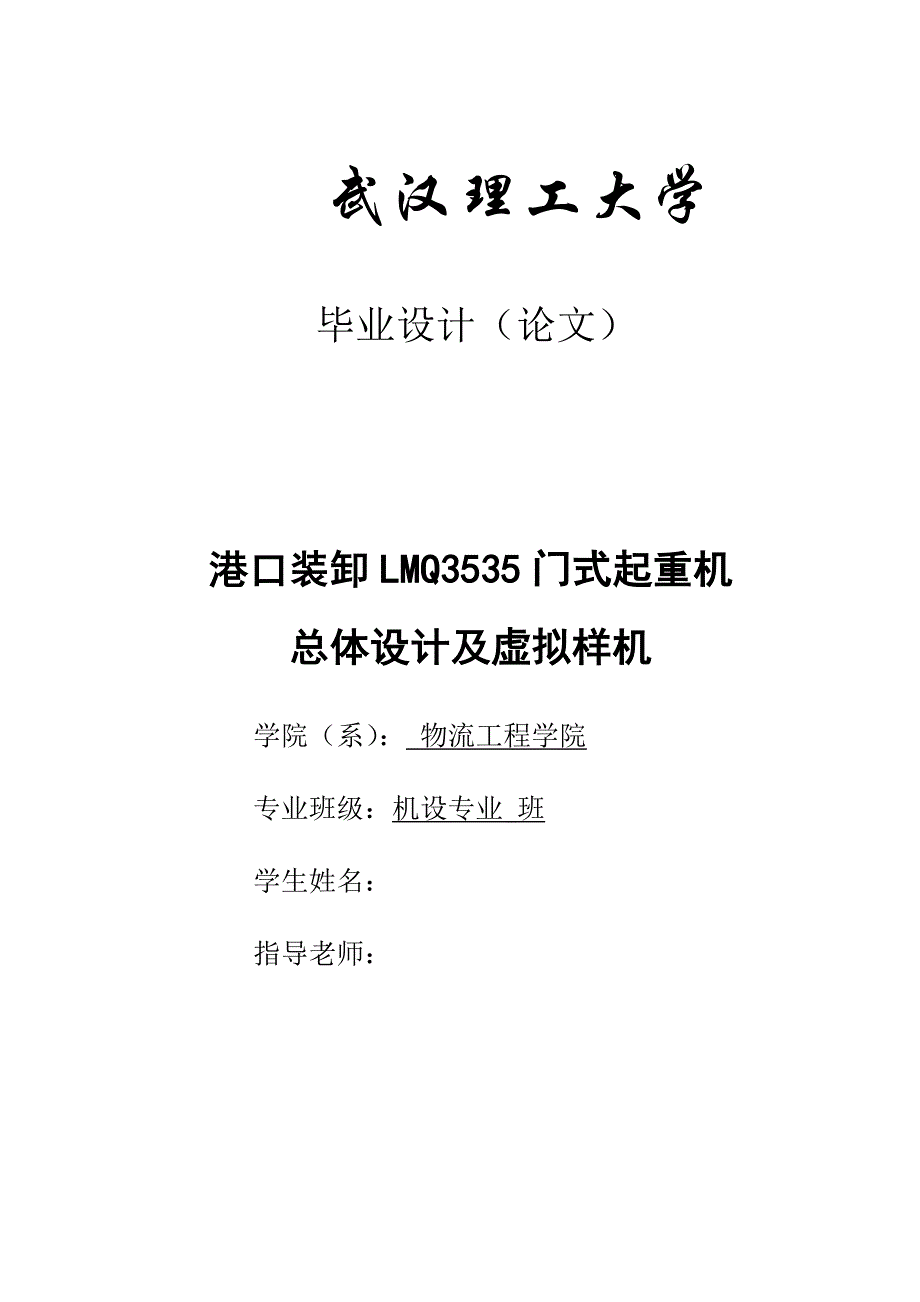 武汉理工大学

毕业设计（论文）

港口装卸LMQ3535门式起重机
总体设计及虚拟样机

学院（系）： 物流工程学院

专业班级：机设专业 班

学生姓名：

指导老师：